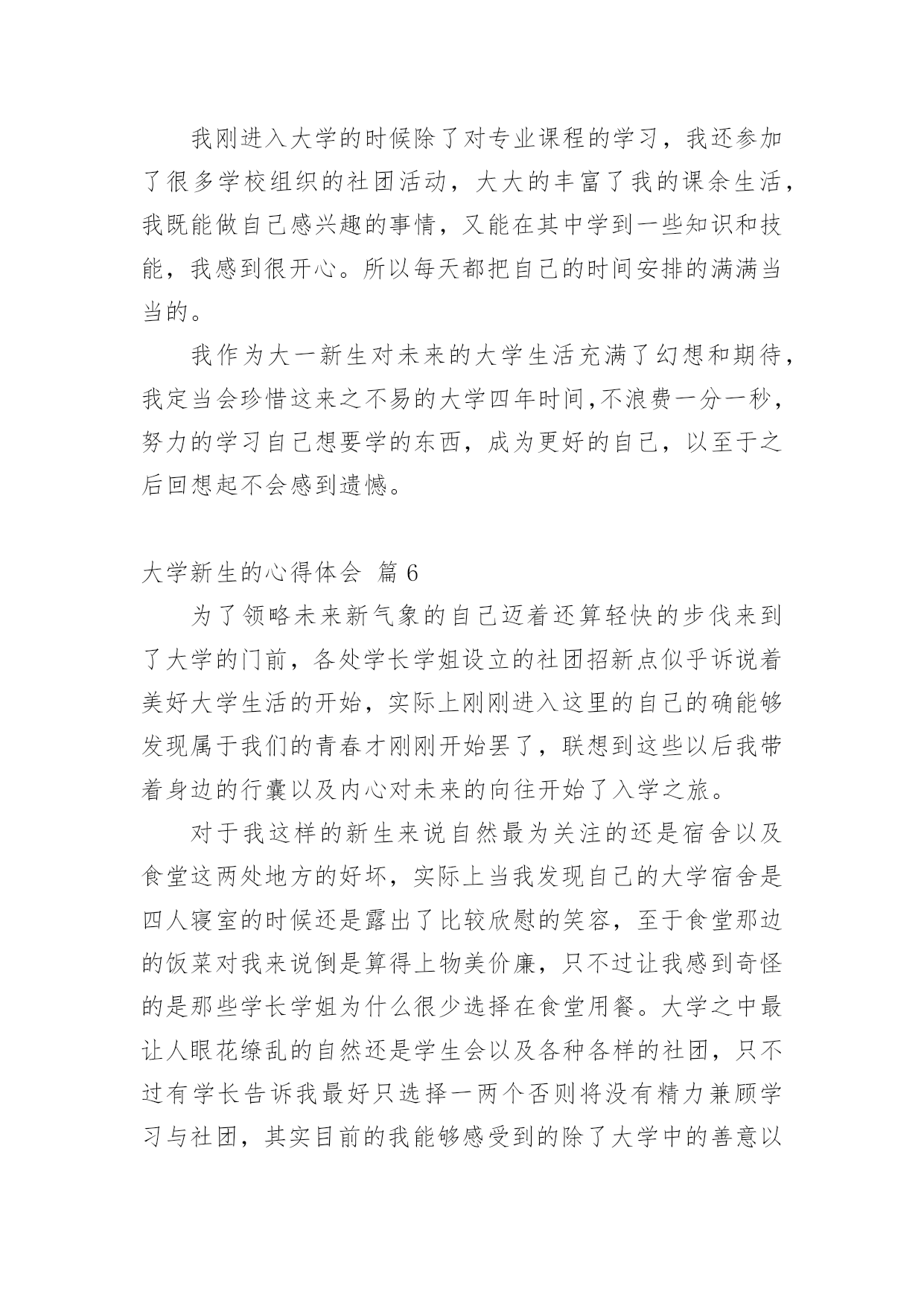 我刚进入大学的时候除了对专业课程的学习，我还参加了很多学校组织的社团活动，大大的丰富了我的课余生活，我既能做自己感兴趣的事情，又能在其中学到一些知识和技能，我感到很开心。所以每天都把自己的时间安排的满满当当的。

我作为大一新生对未来的大学生活充满了幻想和期待，我定当会珍惜这来之不易的大学四年时间,不浪费一分一秒，努力的学习自己想要学的东西，成为更好的自己，以至于之后回想起不会感到遗憾。

大学新生的心得体会 篇6

为了领略未来新气象的自己迈着还算轻快的步伐来到了大学的门前，各处学长学姐设立的社团招新点似乎诉说着美好大学生活的开始，实际上刚刚进入这里的自己的确能够发现属于我们的青春才刚刚开始罢了，联想到这些以后我带着身边的行囊以及内心对未来的向往开始了入学之旅。

对于我这样的新生来说自然最为关注的还是宿舍以及食堂这两处地方的好坏，实际上当我发现自己的大学宿舍是四人寝室的时候还是露出了比较欣慰的笑容，至于食堂那边的饭菜对我来说倒是算得上物美价廉，只不过让我感到奇怪的是那些学长学姐为什么很少选择在食堂用餐。大学之中最让人眼花缭乱的自然还是学生会以及各种各样的社团，只不过有学长告诉我最好只选择一两个否则将没有精力兼顾学习与社团，其实目前的我能够感受到的除了大学中的善意以